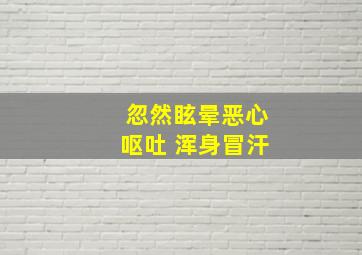 忽然眩晕恶心
呕吐 浑身冒汗